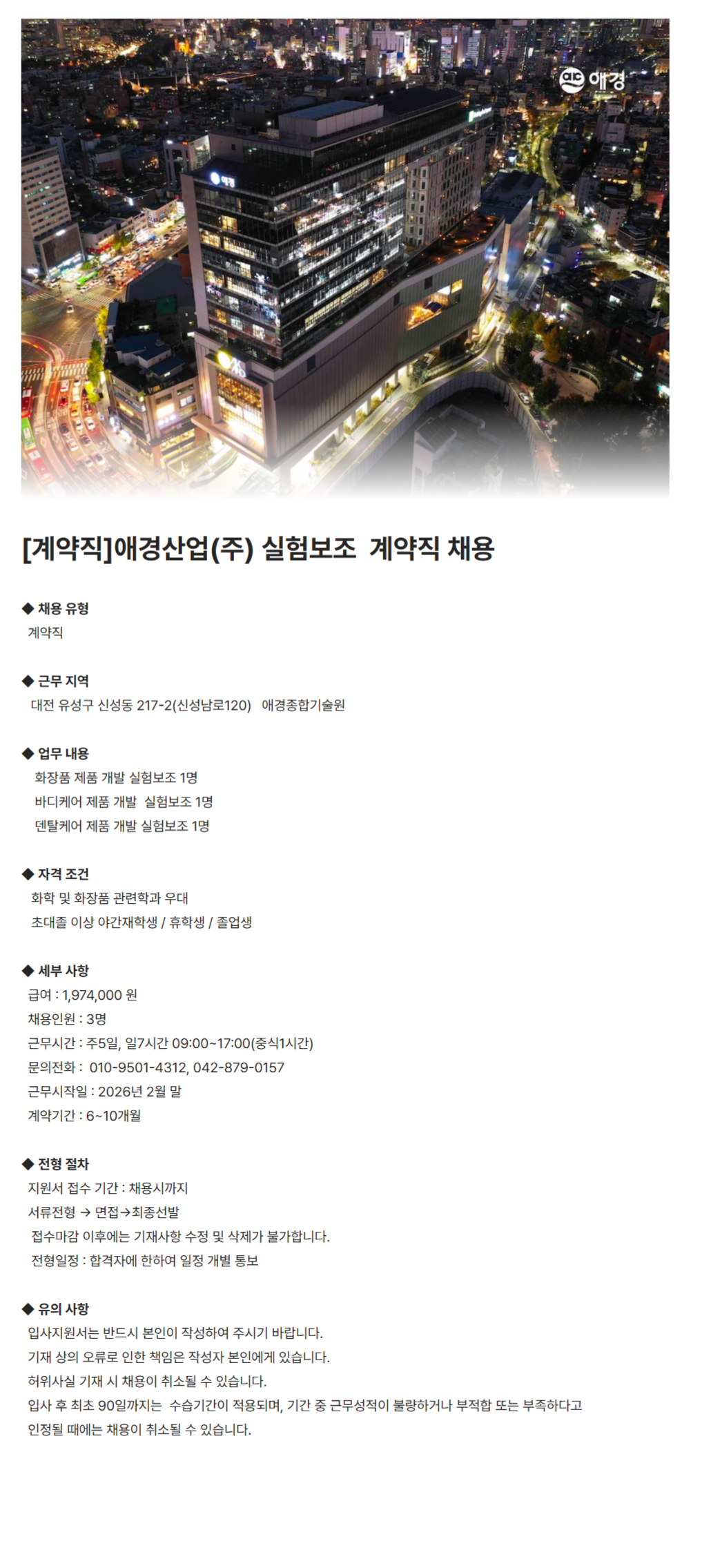 애경

[계약직]애경산업(주) 실험보조 계약직 채용

◆ 채용 유형
계약직

◆ 근무 지역
대전 유성구 신성동 217-2(신성남로120) 애경종합기술원

◆ 업무 내용
화장품 제품 개발 실험보조 1명
바디케어 제품 개발 실험보조 1명
덴탈케어 제품 개발 실험보조 1명

◆ 자격 조건
화학 및 화장품 관련학과 우대
초대졸 이상 야간재학생 / 휴학생 / 졸업생

◆ 세부 사항
급여 : 1,974,000 원
채용인원 : 3명
근무시간 : 주5일, 일7시간 09:00~17:00(중식1시간)
문의전화 : 010-9501-4312, 042-879-0157
근무시작일 : 2026년 2월 말
계약기간 : 6~10개월

◆ 전형 절차
지원서 접수 기간 : 채용시까지
서류전형 → 면접→최종선발
접수마감 이후에는 기재사항 수정 및 삭제가 불가합니다.
전형일정 : 합격자에 한하여 일정 개별 통보

◆ 유의 사항
입사지원서는 반드시 본인이 작성하여 주시기 바랍니다.
기재 상의 오류로 인한 책임은 작성자 본인에게 있습니다.
허위사실 기재 시 채용이 취소될 수 있습니다.
입사 후 최초 90일까지는 수습기간이 적용되며, 기간 중 근무성적이 불량하거나 부적합 또는 부족하다고 인정될 때에는 채용이 취소될 수 있습니다.